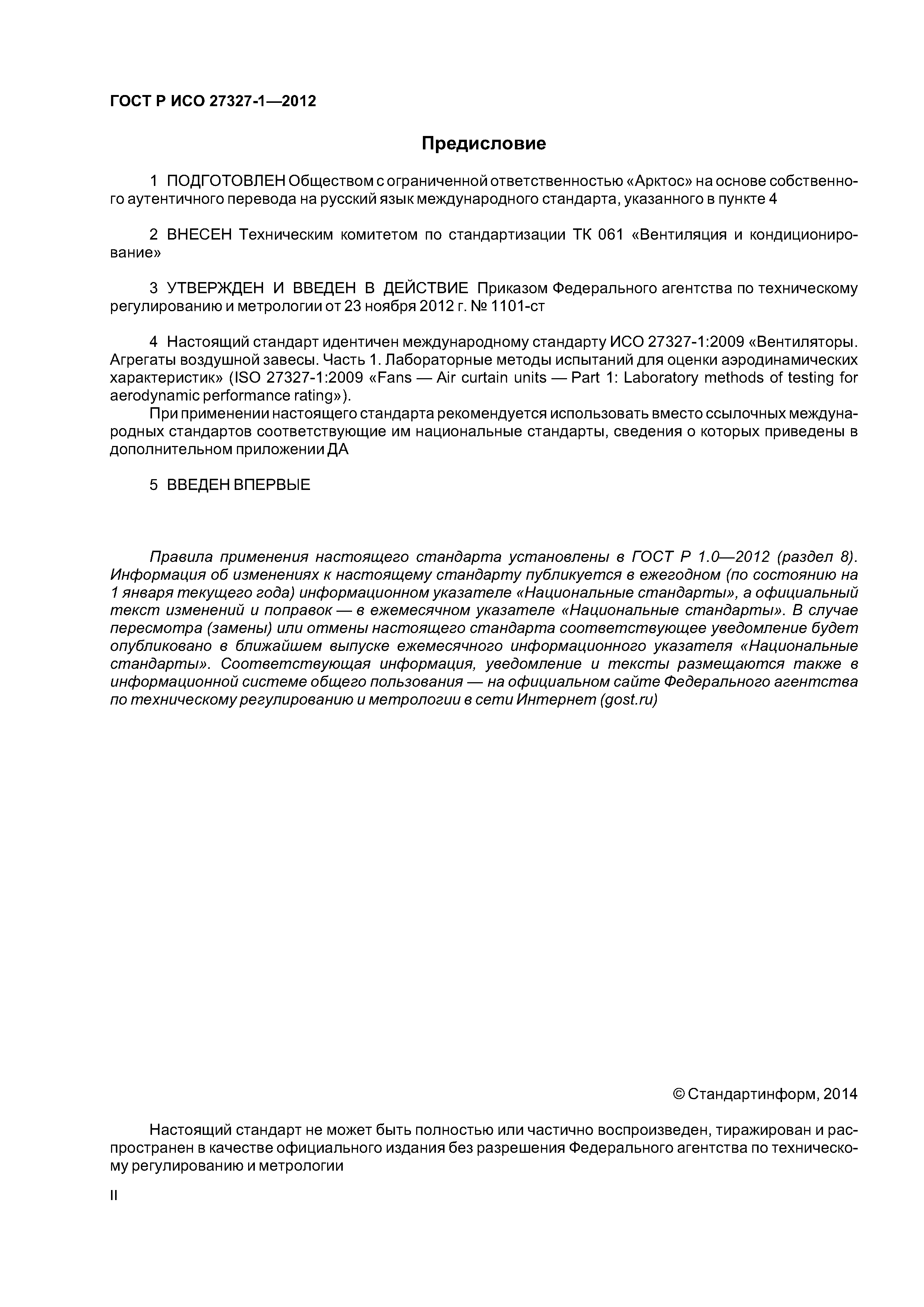 ГОСТ Р ИСО 27327-1—2012

Предисловие

1 ПОДГОТОВЛЕН Обществом с ограниченной ответственностью «Арктос» на основе собственного аутентичного перевода на русский язык международного стандарта, указанного в пункте 4

2 ВНЕСЕН Техническим комитетом по стандартизации ТК 061 «Вентиляция и кондиционирование»

3 УТВЕРЖДЕН И ВВЕДЕН В ДЕЙСТВИЕ Приказом Федерального агентства по техническому регулированию и метрологии от 23 ноября 2012 г. № 1101-ст

4 Настоящий стандарт идентичен международному стандарту ИСО 27327-1:2009 «Вентиляторы. Агрегаты воздушной завесы. Часть 1. Лабораторные методы испытаний для оценки аэродинамических характеристик» (ISO 27327-1:2009 «Fans — Air curtain units — Part 1: Laboratory methods of testing for aerodynamic performance rating»).

При применении настоящего стандарта рекомендуется использовать вместо ссылочных международных стандартов соответствующие им национальные стандарты, сведения о которых приведены в дополнительном приложении ДА

5 ВВЕДЕН ВПЕРВЫЕ

Правила применения настоящего стандарта установлены в ГОСТ Р 1.0—2012 (раздел 8). Информация об изменениях к настоящему стандарту публикуется в ежегодном (по состоянию на 1 января текущего года) информационном указателе «Национальные стандарты», а официальный текст изменений и поправок — в ежемесячном указателе «Национальные стандарты». В случае пересмотра (замены) или отмены настоящего стандарта соответствующее уведомление будет опубликовано в ближайшем выпуске ежемесячного информационного указателя «Национальные стандарты». Соответствующая информация, уведомление и тексты размещаются также в информационной системе общего пользования — на официальном сайте Федерального агентства по техническому регулированию и метрологии в сети Интернет (gost.ru)

© Стандартинформ, 2014

Настоящий стандарт не может быть полностью или частично воспроизведен, тиражирован и распространен в качестве официального издания без разрешения Федерального агентства по техническому регулированию и метрологии

II